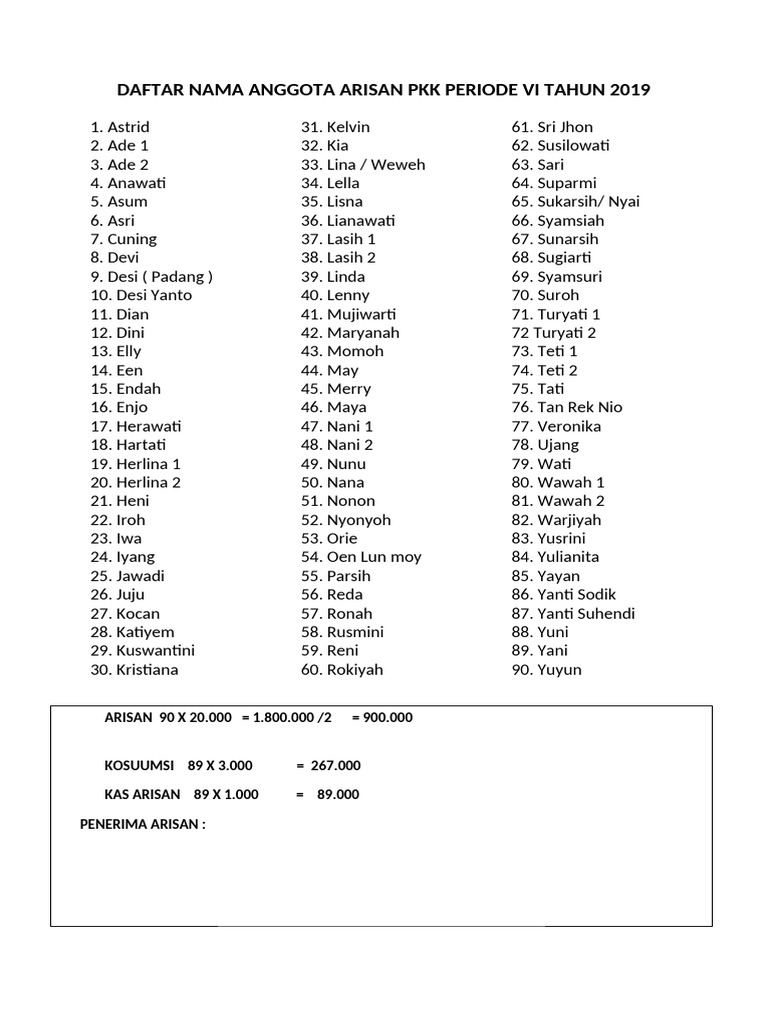 DAFTAR NAMA ANGGOTA ARISAN PKK PERIODE VI TAHUN 2019

1. Astrid
2. Ade 1
3. Ade 2
4. Anawati
5. Asum
6. Asri
7. Cuning
8. Devi
9. Desi ( Padang )
10. Desi Yanto
11. Dian
12. Dini
13. Elly
14. Een
15. Endah
16. Enjo
17. Herawati
18. Hartati
19. Herlina 1
20. Herlina 2
21. Heni
22. Iroh
23. Iwa
24. Iyang
25. Jawadi
26. Juju
27. Kocan
28. Katiyem
29. Kuswantini
30. Kristiana

31. Kelvin
32. Kia
33. Lina / Weweh
34. Lella
35. Lisna
36. Lianawati
37. Lasih 1
38. Lasih 2
39. Linda
40. Lenny
41. Mujiwarti
42. Maryanah
43. Momoh
44. May
45. Merry
46. Maya
47. Nani 1
48. Nani 2
49. Nunu
50. Nana
51. Nonon
52. Nyonyoh
53. Orie
54. Oen Lun moy
55. Parsih
56. Reda
57. Ronah
58. Rusmini
59. Reni
60. Rokiyah

61. Sri Jhon
62. Susilowati
63. Sari
64. Suparmi
65. Sukarsih/ Nyai
66. Syamsiah
67. Sunarsih
68. Sugiarti
69. Syamsuri
70. Suroh
71. Turyati 1
72 Turyati 2
73. Teti 1
74. Teti 2
75. Tati
76. Tan Rek Nio
77. Veronika
78. Ujang
79. Wati
80. Wawah 1
81. Wawah 2
82. Warjiyah
83. Yusrini
84. Yulianita
85. Yayan
86. Yanti Sodik
87. Yanti Suhendi
88. Yuni
89. Yani
90. Yuyun

ARISAN 90 X 20.000 = 1.800.000 /2 = 900.000

KOSUUMSI 89 X 3.000 = 267.000

KAS ARISAN 89 X 1.000 = 89.000

PENERIMA ARISAN :